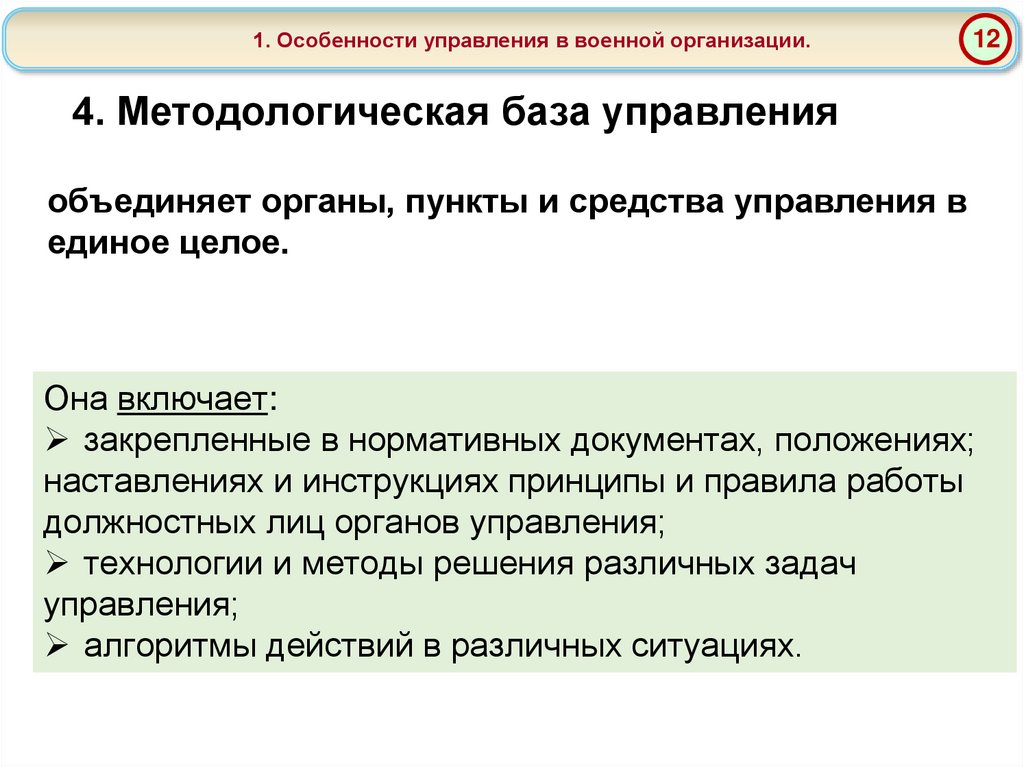 1. Особенности управления в военной организации.

12

4. Методологическая база управления

объединяет органы, пункты и средства управления в единое целое.

Она включает:
➢ закрепленные в нормативных документах, положениях; наставлениях и инструкциях принципы и правила работы должностных лиц органов управления;
➢ технологии и методы решения различных задач управления;
➢ алгоритмы действий в различных ситуациях.